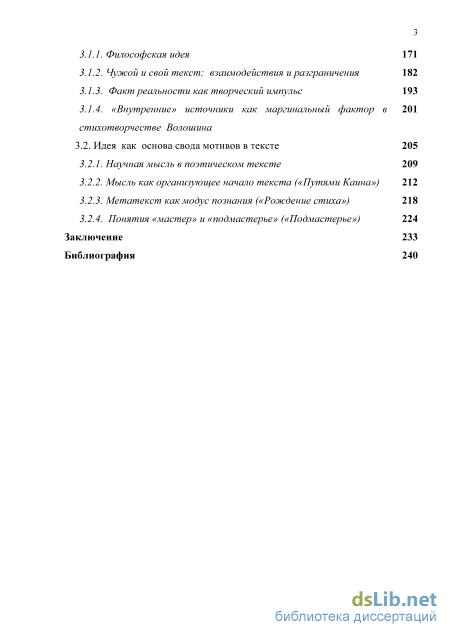 3

3.1.1. Философская идея 171

3.1.2. Чужой и свой текст: взаимодействия и разграничения 182

3.1.3. Факт реальности как творческий импульс 193

3.1.4. «Внутренние» источники как маргинальный фактор в стихотворчестве Волошина 201

3.2. Идея как основа свода мотивов в тексте 205

3.2.1. Научная мысль в поэтическом тексте 209

3.2.2. Мысль как организующее начало текста («Путями Каина») 212

3.2.3. Метатекст как модус познания («Рождение стиха») 218

3.2.4. Понятия «мастер» и «подмастерье» («Подмастерье») 224

Заключение 233

Библиография 240

dsLib.net
библиотека диссертаций